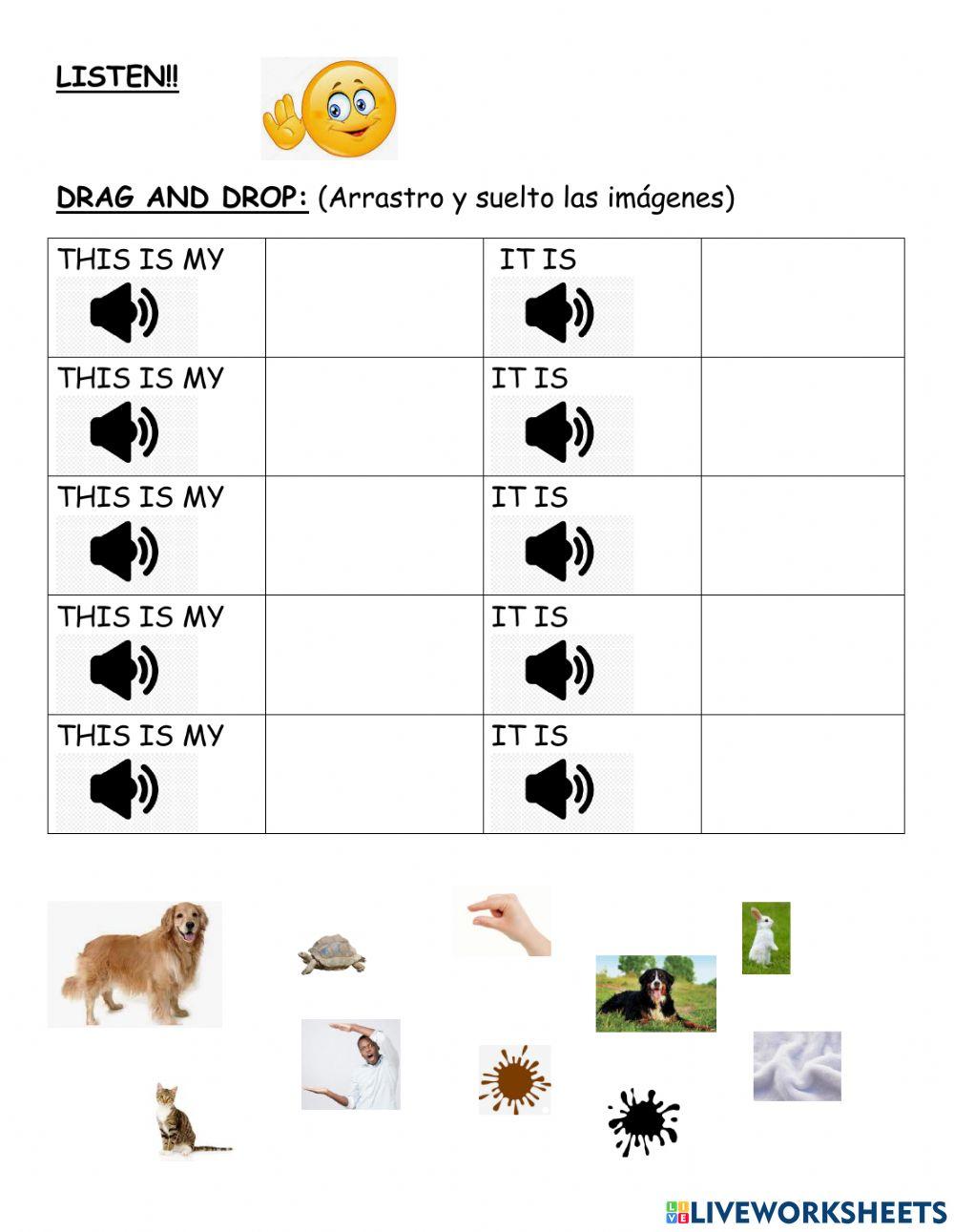 LISTEN!!

DRAG AND DROP: (Arrastro y suelto las imágenes)

| THIS IS MY | | IT IS | |
|---|---|---|---|
| THIS IS MY | | IT IS | |
| THIS IS MY | | IT IS | |
| THIS IS MY | | IT IS | |
| THIS IS MY | | IT IS | |

LIVEWORKSHEETS